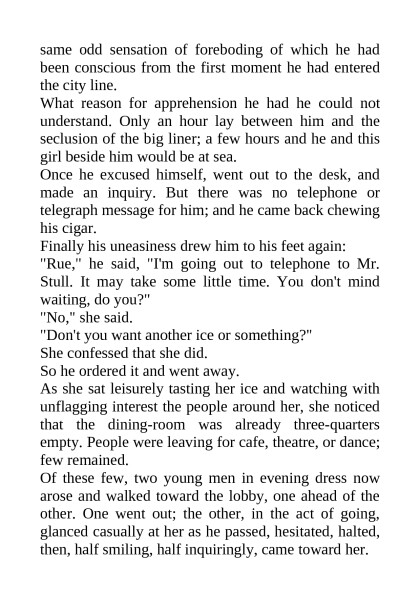 same odd sensation of foreboding of which he had been conscious from the first moment he had entered the city line.

What reason for apprehension he had he could not understand. Only an hour lay between him and the seclusion of the big liner; a few hours and he and this girl beside him would be at sea.

Once he excused himself, went out to the desk, and made an inquiry. But there was no telephone or telegraph message for him; and he came back chewing his cigar.

Finally his uneasiness drew him to his feet again:

"Rue," he said, "I'm going out to telephone to Mr. Stull. It may take some little time. You don't mind waiting, do you?"

"No," she said.

"Don't you want another ice or something?"

She confessed that she did.

So he ordered it and went away.

As she sat leisurely tasting her ice and watching with unflagging interest the people around her, she noticed that the dining-room was already three-quarters empty. People were leaving for cafe, theatre, or dance; few remained.

Of these few, two young men in evening dress now arose and walked toward the lobby, one ahead of the other. One went out; the other, in the act of going, glanced casually at her as he passed, hesitated, halted, then, half smiling, half inquiringly, came toward her.